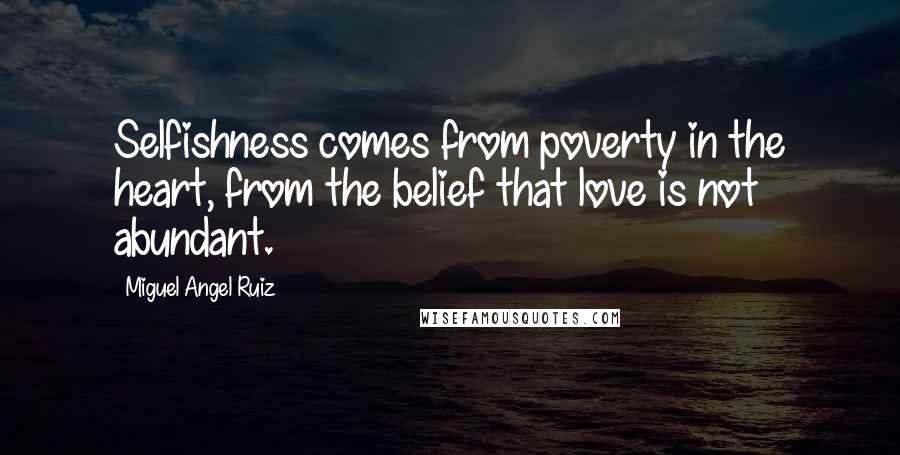 Selfishness comes from poverty in the heart, from the belief that love is not abundant.

Miguel Angel Ruiz

WISEFAMOUSQUOTES.COM